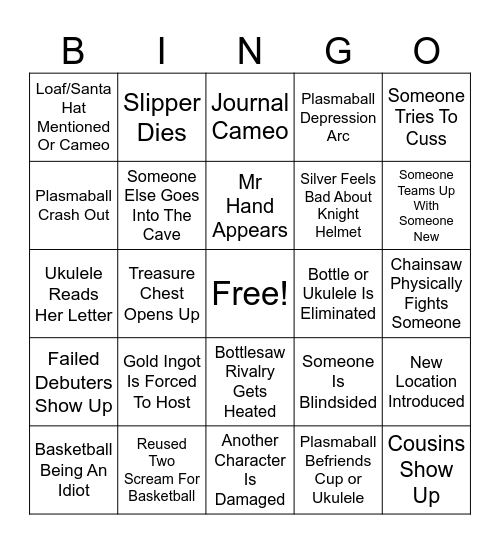 | B | I | N | G | O |
|---|---|---|---|---|
| Loaf/Santa Hat Mentioned Or Cameo | Slipper Dies | Journal Cameo | Plasmaball Depression Arc | Someone Tries To Cuss |
| Plasmaball Crash Out | Someone Else Goes Into The Cave | Mr Hand Appears | Silver Feels Bad About Knight Helmet | Someone Teams Up With Someone New |
| Ukulele Reads Her Letter | Treasure Chest Opens Up | Free! | Bottle or Ukulele Is Eliminated | Chainsaw Physically Fights Someone |
| Failed Debuters Show Up | Gold Ingot Is Forced To Host | Bottlesaw Rivalry Gets Heated | Someone Is Blindsided | New Location Introduced |
| Basketball Being An Idiot | Reused Two Scream For Basketball | Another Character Is Damaged | Plasmaball Befriends Cup or Ukulele | Cousins Show Up |